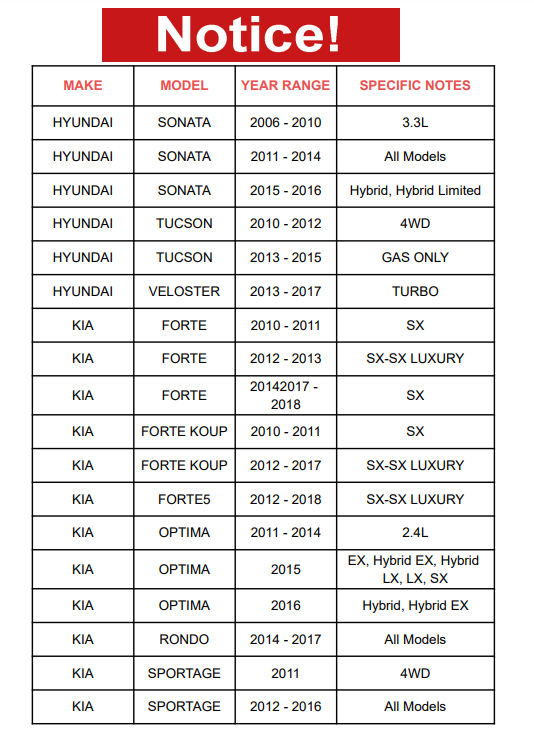 Notice!

| MAKE | MODEL | YEAR RANGE | SPECIFIC NOTES |
|---|---|---|---|
| HYUNDAI | SONATA | 2006 - 2010 | 3.3L |
| HYUNDAI | SONATA | 2011 - 2014 | All Models |
| HYUNDAI | SONATA | 2015 - 2016 | Hybrid, Hybrid Limited |
| HYUNDAI | TUCSON | 2010 - 2012 | 4WD |
| HYUNDAI | TUCSON | 2013 - 2015 | GAS ONLY |
| HYUNDAI | VELOSTER | 2013 - 2017 | TURBO |
| KIA | FORTE | 2010 - 2011 | SX |
| KIA | FORTE | 2012 - 2013 | SX-SX LUXURY |
| KIA | FORTE | 20142017 - 2018 | SX |
| KIA | FORTE KOUP | 2010 - 2011 | SX |
| KIA | FORTE KOUP | 2012 - 2017 | SX-SX LUXURY |
| KIA | FORTE5 | 2012 - 2018 | SX-SX LUXURY |
| KIA | OPTIMA | 2011 - 2014 | 2.4L |
| KIA | OPTIMA | 2015 | EX, Hybrid EX, Hybrid LX, LX, SX |
| KIA | OPTIMA | 2016 | Hybrid, Hybrid EX |
| KIA | RONDO | 2014 - 2017 | All Models |
| KIA | SPORTAGE | 2011 | 4WD |
| KIA | SPORTAGE | 2012 - 2016 | All Models |